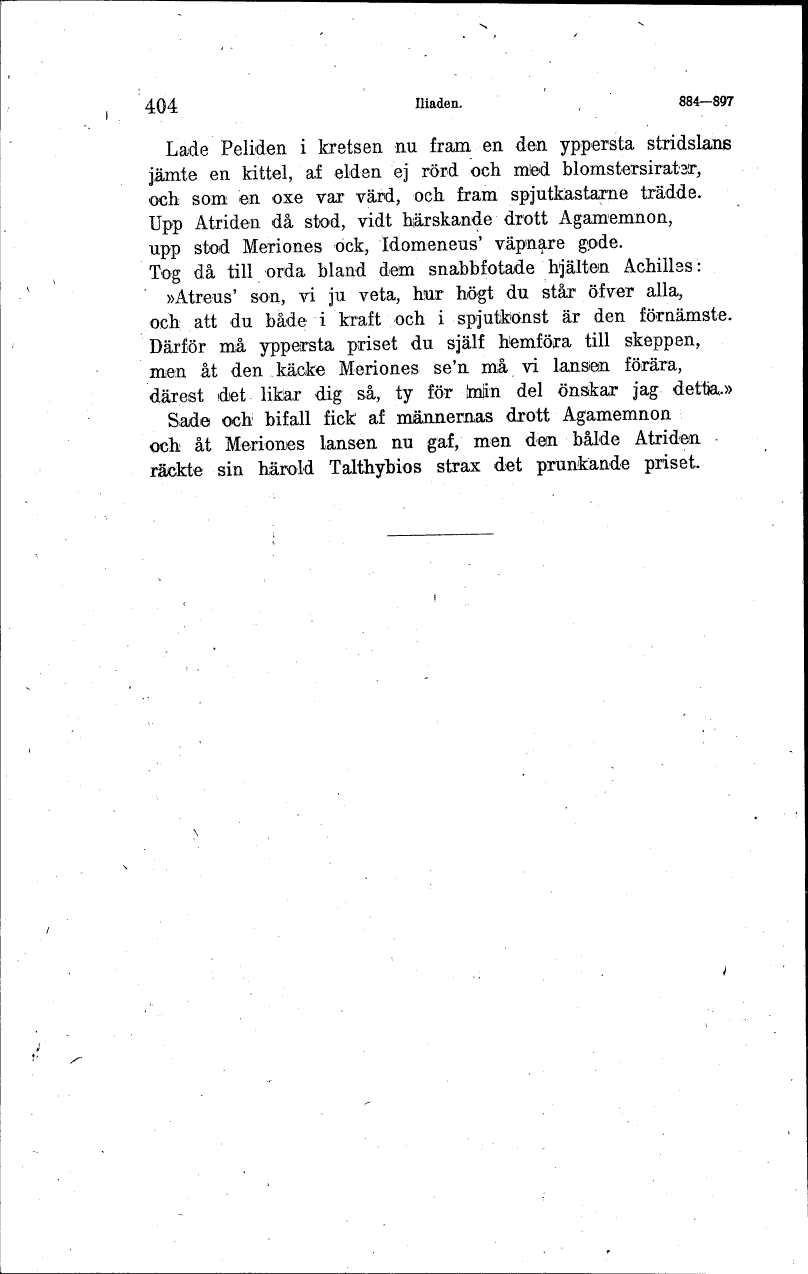 404 Iliaden. 884—897

Lade Peliden i kretsen nu fram en den yppersta stridslans jämte en kittel, af elden ej rörd och med blomstersirater, och som en oxe var värd, och fram spjutkastarne trädde. Upp Atriden då stod, vidt härskande drott Agamemnon, upp stod Meriones ock, Idomeneus' väpnare gode. Tog då till orda bland dem snabbfotade hjälten Achilles:

»Atreus' son, vi ju veta, hur högt du står öfver alla, och att du både i kraft och i spjutkonst är den förnämste. Därför må yppersta priset du själf hemföra till skeppen, men åt den käcke Meriones se'n må vi lansen förära, därest det likar dig så, ty för min del önskar jag detta.»

Sade och bifall fick af männernas drott Agamemnon och åt Meriones lansen nu gaf, men den bålde Atriden räckte sin härold Talthybios strax det prunkande priset.